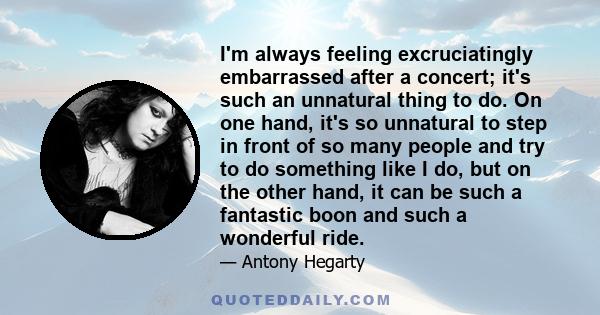 I'm always feeling excruciatingly embarrassed after a concert; it's such an unnatural thing to do. On one hand, it's so unnatural to step in front of so many people and try to do something like I do, but on the other hand, it can be such a fantastic boon and such a wonderful ride.

— Antony Hegarty

QUOTEDDAILY.COM